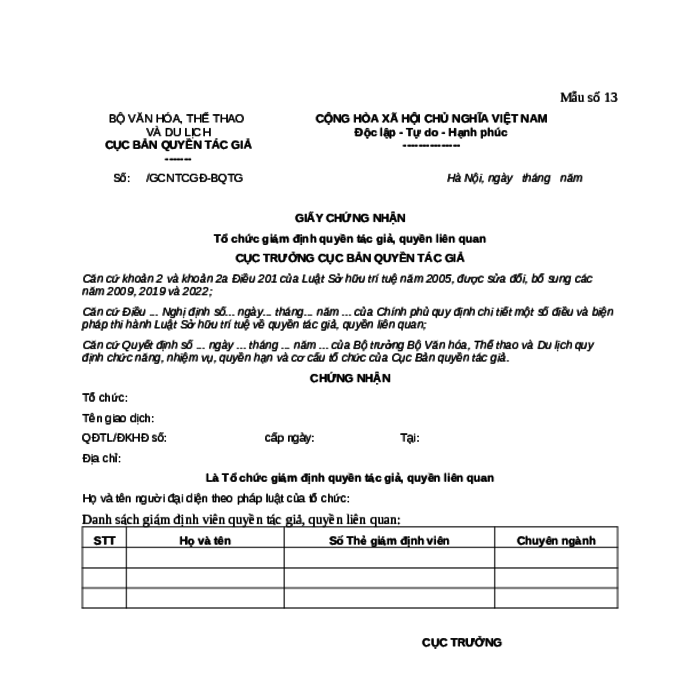 Mẫu số 13

BỘ VĂN HÓA, THỂ THAO VÀ DU LỊCH
CỤC BẢN QUYỀN TÁC GIẢ
-------

CỘNG HÒA XÃ HỘI CHỦ NGHĨA VIỆT NAM
Độc lập - Tự do - Hạnh phúc
---------------

Số: /GCNTCGĐ-BQTG

Hà Nội, ngày tháng năm

GIẤY CHỨNG NHẬN

Tổ chức giám định quyền tác giả, quyền liên quan

CỤC TRƯỞNG CỤC BẢN QUYỀN TÁC GIẢ

Căn cứ khoản 2 và khoản 2a Điều 201 của Luật Sở hữu trí tuệ năm 2005, được sửa đổi, bổ sung các năm 2009, 2019 và 2022;

Căn cứ Điều ... Nghị định số... ngày... tháng... năm ... của Chính phủ quy định chi tiết một số điều và biện pháp thi hành Luật Sở hữu trí tuệ về quyền tác giả, quyền liên quan;

Căn cứ Quyết định số ... ngày ... tháng ... năm ... của Bộ trưởng Bộ Văn hóa, Thể thao và Du lịch quy định chức năng, nhiệm vụ, quyền hạn và cơ cấu tổ chức của Cục Bản quyền tác giả.

CHỨNG NHẬN

Tổ chức:

Tên giao dịch:

QĐTL/ĐKHĐ số: cấp ngày: Tại:

Địa chỉ:

Là Tổ chức giám định quyền tác giả, quyền liên quan

Họ và tên người đại diện theo pháp luật của tổ chức:

Danh sách giám định viên quyền tác giả, quyền liên quan:

| STT | Họ và tên | Số Thẻ giám định viên | Chuyên ngành |
|---|---|---|---|
| | | | |
| | | | |
| | | | |

CỤC TRƯỞNG